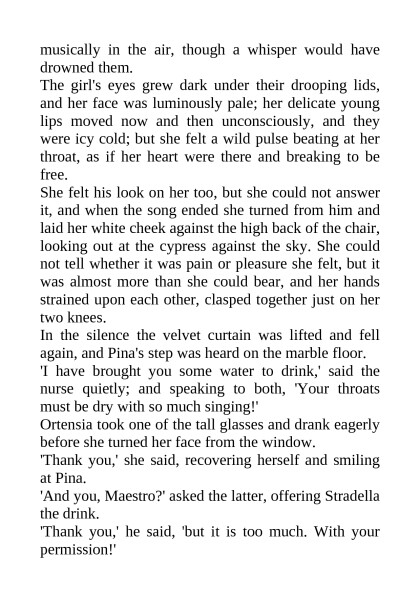 musically in the air, though a whisper would have drowned them.
The girl's eyes grew dark under their drooping lids, and her face was luminously pale; her delicate young lips moved now and then unconsciously, and they were icy cold; but she felt a wild pulse beating at her throat, as if her heart were there and breaking to be free.
She felt his look on her too, but she could not answer it, and when the song ended she turned from him and laid her white cheek against the high back of the chair, looking out at the cypress against the sky. She could not tell whether it was pain or pleasure she felt, but it was almost more than she could bear, and her hands strained upon each other, clasped together just on her two knees.
In the silence the velvet curtain was lifted and fell again, and Pina's step was heard on the marble floor.
'I have brought you some water to drink,' said the nurse quietly; and speaking to both, 'Your throats must be dry with so much singing!'
Ortensia took one of the tall glasses and drank eagerly before she turned her face from the window.
'Thank you,' she said, recovering herself and smiling at Pina.
'And you, Maestro?' asked the latter, offering Stradella the drink.
'Thank you,' he said, 'but it is too much. With your permission!'